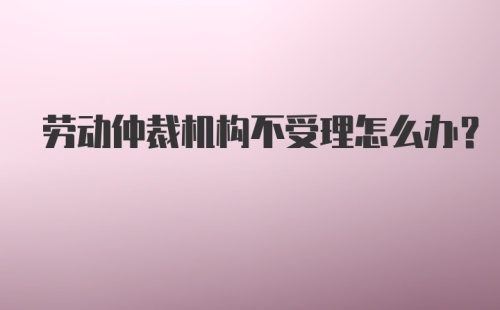 劳动仲裁机构不受理怎么办?